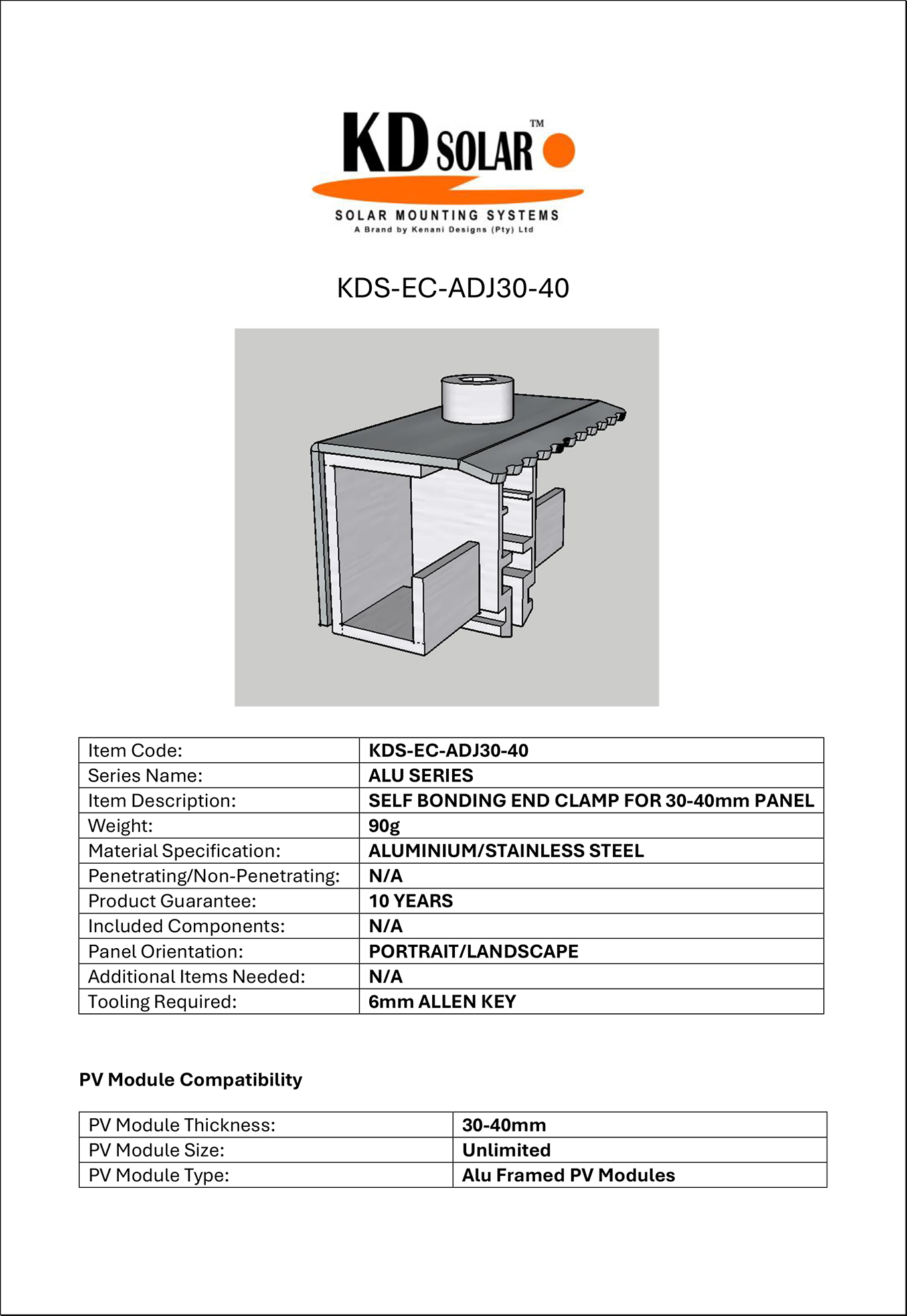 KD SOLAR™

SOLAR MOUNTING SYSTEMS
A Brand by Kenani Designs (Pty) Ltd

KDS-EC-ADJ30-40

| Item Code: | KDS-EC-ADJ30-40 |
|---|---|
| Series Name: | ALU SERIES |
| Item Description: | SELF BONDING END CLAMP FOR 30-40mm PANEL |
| Weight: | 90g |
| Material Specification: | ALUMINIUM/STAINLESS STEEL |
| Penetrating/Non-Penetrating: | N/A |
| Product Guarantee: | 10 YEARS |
| Included Components: | N/A |
| Panel Orientation: | PORTRAIT/LANDSCAPE |
| Additional Items Needed: | N/A |
| Tooling Required: | 6mm ALLEN KEY |

PV Module Compatibility

| PV Module Thickness: | 30-40mm |
|---|---|
| PV Module Size: | Unlimited |
| PV Module Type: | Alu Framed PV Modules |